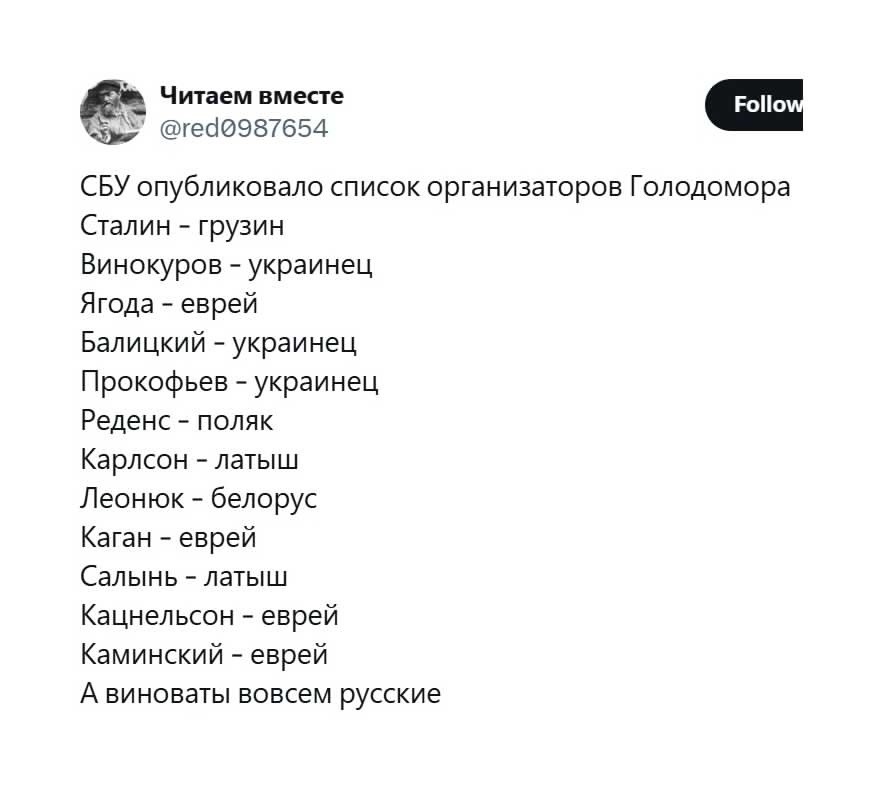 Читаем вместе
@red0987654

Follow

СБУ опубликовало список организаторов Голодомора
Сталин - грузин
Винокуров - украинец
Ягода - еврей
Балицкий - украинец
Прокофьев - украинец
Реденс - поляк
Карлсон - латыш
Леонюк - белорус
Каган - еврей
Салынь - латыш
Кацнельсон - еврей
Каминский - еврей
А виноваты вовсем русские